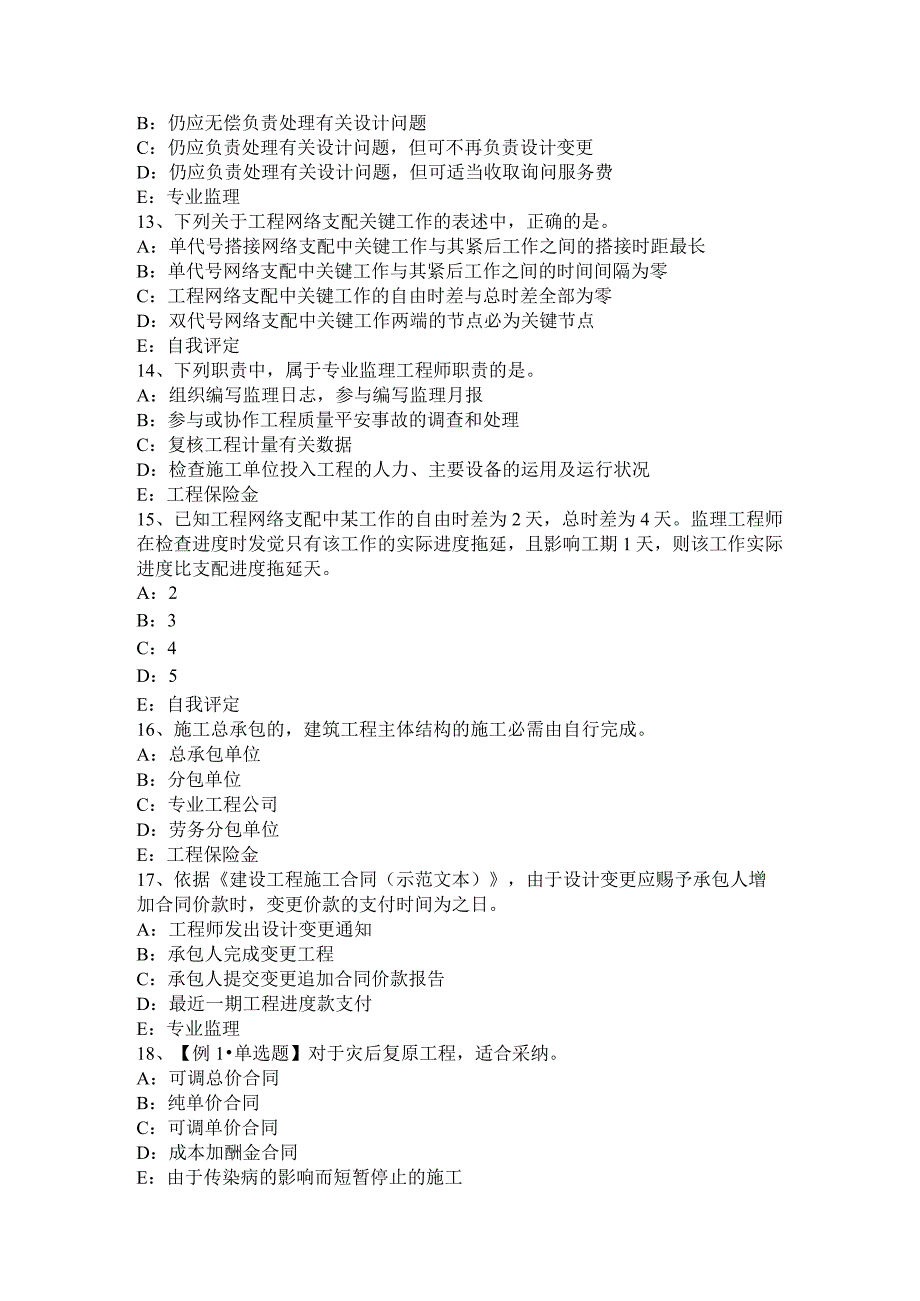 B：仍应无偿负责处理有关设计问题
C：仍应负责处理有关设计问题，但可不再负责设计变更
D：仍应负责处理有关设计问题，但可适当收取询问服务费
E：专业监理
13、下列关于工程网络支配关键工作的表述中，正确的是。
A：单代号搭接网络支配中关键工作与其紧后工作之间的搭接时距最长
B：单代号网络支配中关键工作与其紧后工作之间的时间间隔为零
C：工程网络支配中关键工作的自由时差与总时差全部为零
D：双代号网络支配中关键工作两端的节点必为关键节点
E：自我评定
14、下列职责中，属于专业监理工程师职责的是。
A：组织编写监理日志，参与编写监理月报
B：参与或协作工程质量平安事故的调查和处理
C：复核工程计量有关数据
D：检查施工单位投入工程的人力、主要设备的运用及运行状况
E：工程保险金
15、已知工程网络支配中某工作的自由时差为 2 天，总时差为 4 天。监理工程师在检查进度时发觉只有该工作的实际进度拖延，且影响工期 1 天，则该工作实际进度比支配进度拖延天。
A：2
B：3
C：4
D：5
E：自我评定
16、施工总承包的，建筑工程主体结构的施工必需由自行完成。
A：总承包单位
B：分包单位
C：专业工程公司
D：劳务分包单位
E：工程保险金
17、依据《建设工程施工合同（示范文本）》，由于设计变更应赐予承包人增加合同价款时，变更价款的支付时间为之日。
A：工程师发出设计变更通知
B：承包人完成变更工程
C：承包人提交变更追加合同价款报告
D：最近一期工程进度款支付
E：专业监理
18、【例 1•单选题】对于灾后复原工程，适合采纳。
A：可调总价合同
B：纯单价合同
C：可调单价合同
D：成本加酬金合同
E：由于传染病的影响而短暂停止的施工